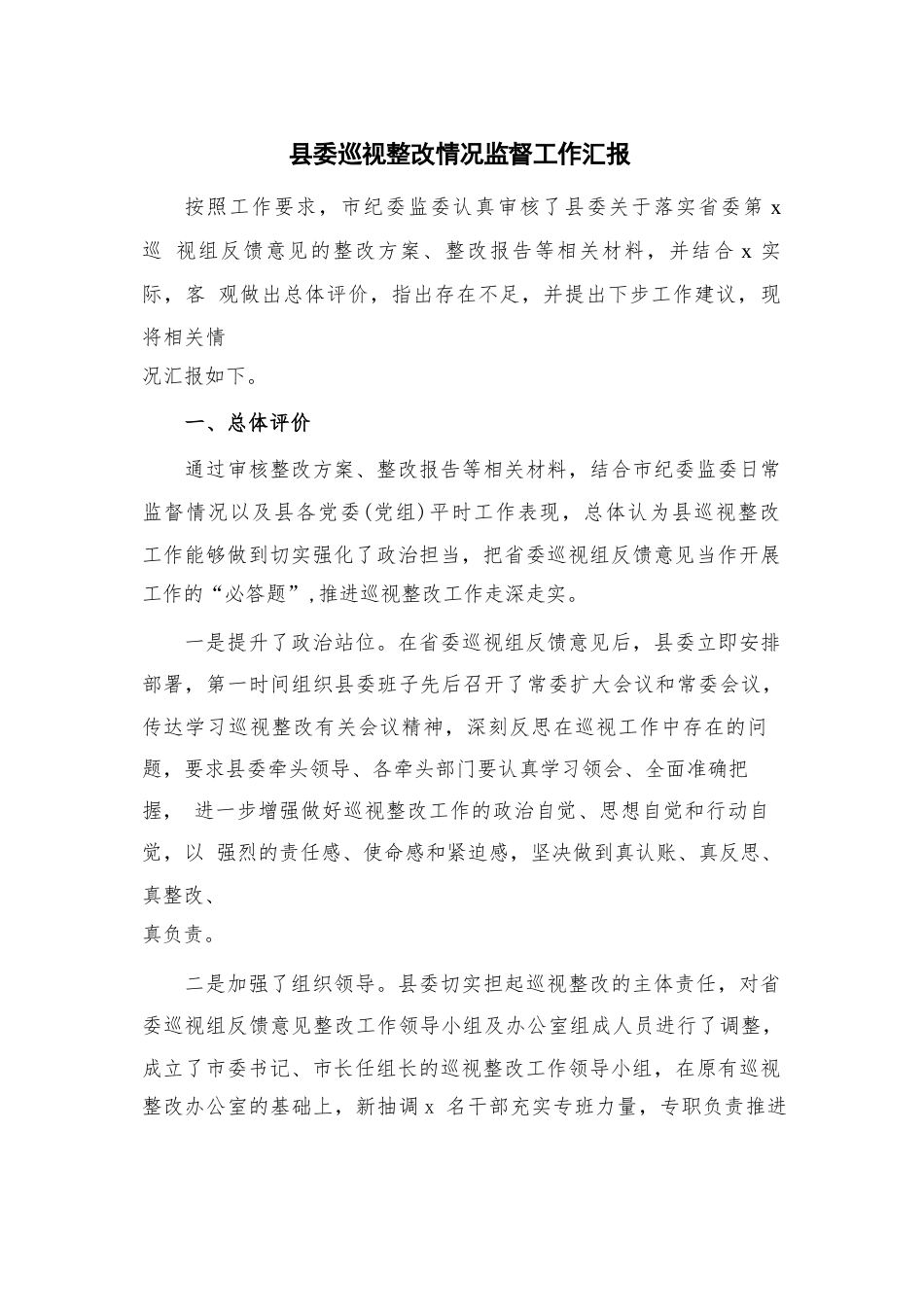 县委巡视整改情况监督工作汇报

按照工作要求，市纪委监委认真审核了县委关于落实省委第 x 巡 视组反馈意见的整改方案、整改报告等相关材料，并结合 x 实际，客 观做出总体评价，指出存在不足，并提出下步工作建议，现将相关情况汇报如下。

一、总体评价

通过审核整改方案、整改报告等相关材料，结合市纪委监委日常监督情况以及县各党委(党组)平时工作表现，总体认为县巡视整改工作能够做到切实强化了政治担当，把省委巡视组反馈意见当作开展工作的“必答题”,推进巡视整改工作走深走实。

一是提升了政治站位。在省委巡视组反馈意见后，县委立即安排部署，第一时间组织县委班子先后召开了常委扩大会议和常委会议，传达学习巡视整改有关会议精神，深刻反思在巡视工作中存在的问题，要求县委牵头领导、各牵头部门要认真学习领会、全面准确把握， 进一步增强做好巡视整改工作的政治自觉、思想自觉和行动自觉，以 强烈的责任感、使命感和紧迫感，坚决做到真认账、真反思、真整改、真负责。

二是加强了组织领导。县委切实担起巡视整改的主体责任，对省委巡视组反馈意见整改工作领导小组及办公室组成人员进行了调整，成立了市委书记、市长任组长的巡视整改工作领导小组，在原有巡视整改办公室的基础上，新抽调 x 名干部充实专班力量，专职负责推进